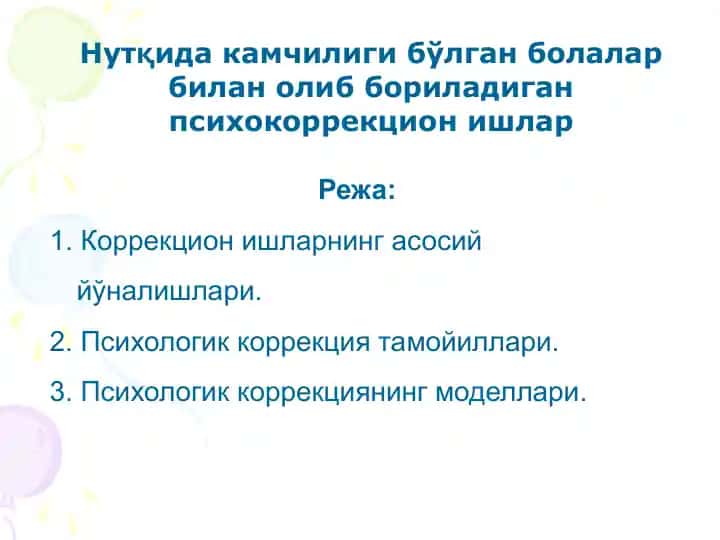 Нутқида камчилиги бўлган болалар билан олиб бориладиган психокоррекцион ишлар

Режа:

1. Коррекцион ишларнинг асосий йўналишлари.

2. Психологик коррекция тамойиллари.

3. Психологик коррекциянинг моделлари.